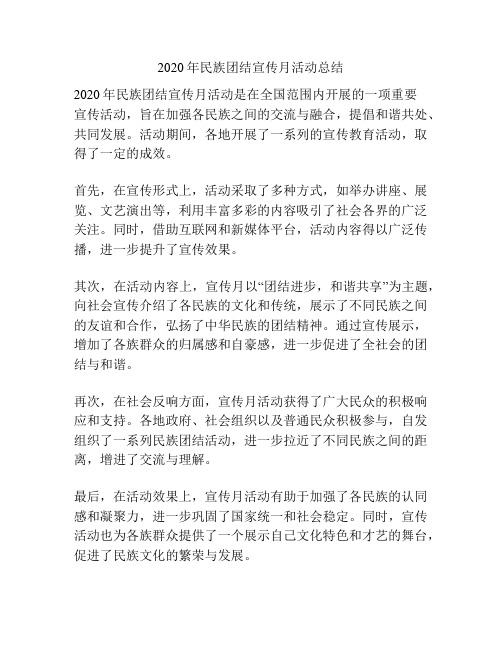 2020 年民族团结宣传月活动总结

2020 年民族团结宣传月活动是在全国范围内开展的一项重要宣传活动，旨在加强各民族之间的交流与融合，提倡和谐共处、共同发展。活动期间，各地开展了一系列的宣传教育活动，取得了一定的成效。

首先，在宣传形式上，活动采取了多种方式，如举办讲座、展览、文艺演出等，利用丰富多彩的内容吸引了社会各界的广泛关注。同时，借助互联网和新媒体平台，活动内容得以广泛传播，进一步提升了宣传效果。

其次，在活动内容上，宣传月以“团结进步，和谐共享”为主题，向社会宣传介绍了各民族的文化和传统，展示了不同民族之间的友谊和合作，弘扬了中华民族的团结精神。通过宣传展示，增加了各族群众的归属感和自豪感，进一步促进了全社会的团结与和谐。

再次，在社会反响方面，宣传月活动获得了广大民众的积极响应和支持。各地政府、社会组织以及普通民众积极参与，自发组织了一系列民族团结活动，进一步拉近了不同民族之间的距离，增进了交流与理解。

最后，在活动效果上，宣传月活动有助于加强了各民族的认同感和凝聚力，进一步巩固了国家统一和社会稳定。同时，宣传活动也为各族群众提供了一个展示自己文化特色和才艺的舞台，促进了民族文化的繁荣与发展。